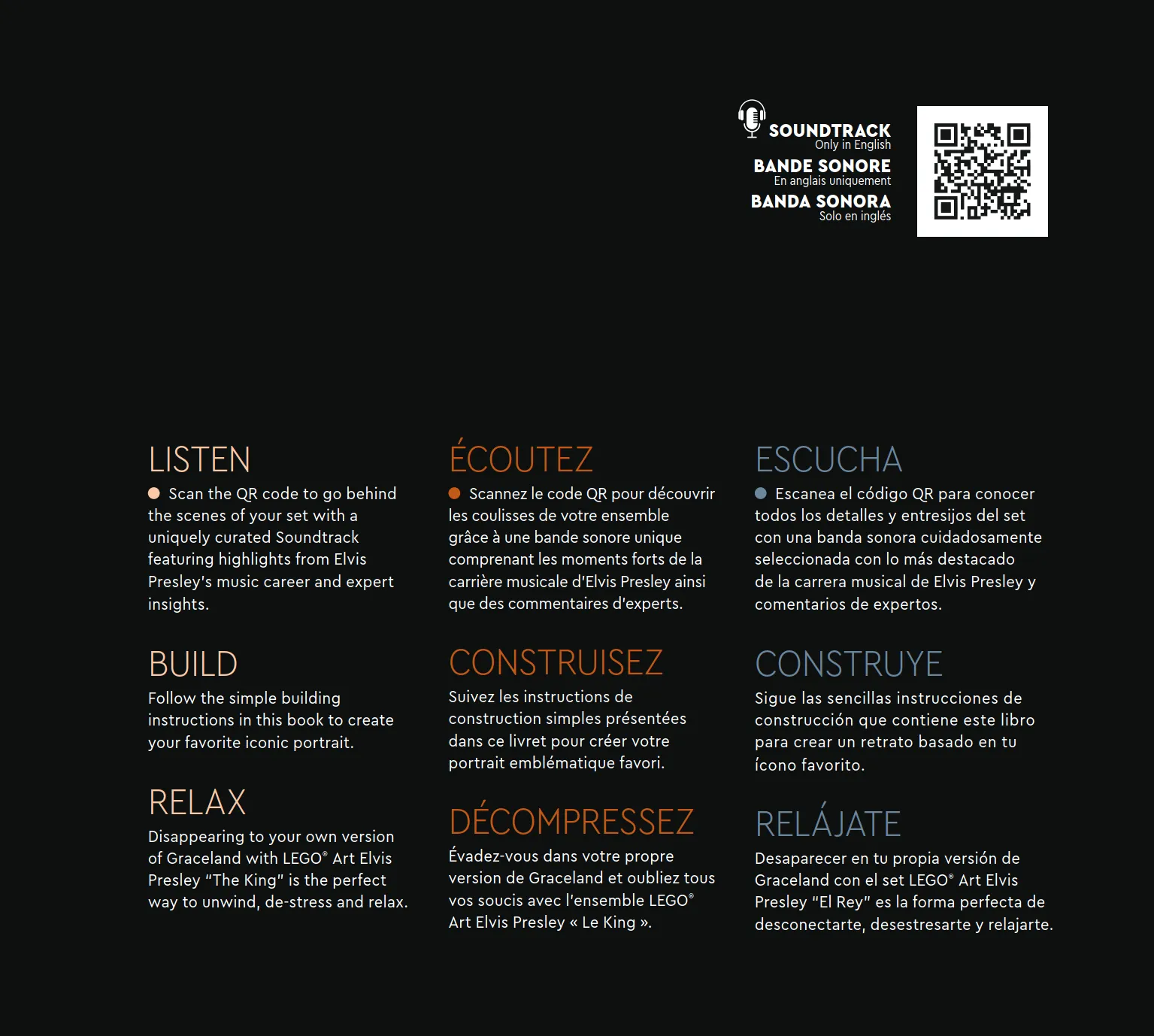 SOUNDTRACK
Only in English
BANDE SONORE
En anglais uniquement
BANDA SONORA
Solo en inglés

LISTEN
Scan the QR code to go behind the scenes of your set with a uniquely curated Soundtrack featuring highlights from Elvis Presley's music career and expert insights.

BUILD
Follow the simple building instructions in this book to create your favorite iconic portrait.

RELAX
Disappearing to your own version of Graceland with LEGO® Art Elvis Presley "The King" is the perfect way to unwind, de-stress and relax.

ÉCOUTEZ
Scannez le code QR pour découvrir les coulisses de votre ensemble grâce à une bande sonore unique comprenant les moments forts de la carrière musicale d'Elvis Presley ainsi que des commentaires d'experts.

CONSTRUISEZ
Suivez les instructions de construction simples présentées dans ce livret pour créer votre portrait emblématique favori.

DÉCOMPRESSEZ
Évadez-vous dans votre propre version de Graceland et oubliez tous vos soucis avec l'ensemble LEGO® Art Elvis Presley « Le King ».

ESCUCHA
Escanea el código QR para conocer todos los detalles y entresijos del set con una banda sonora cuidadosamente seleccionada con lo más destacado de la carrera musical de Elvis Presley y comentarios de expertos.

CONSTRUYE
Sigue las sencillas instrucciones de construcción que contiene este libro para crear un retrato basado en tu ícono favorito.

RELÁJATE
Desaparecer en tu propia versión de Graceland con el set LEGO® Art Elvis Presley "El Rey" es la forma perfecta de desconectarte, desestresarte y relajarte.